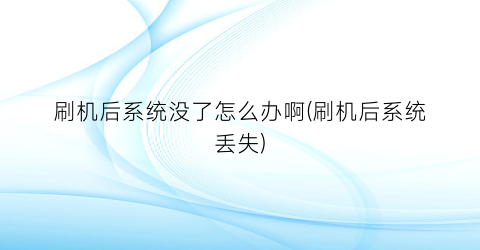 刷机后系统没了怎么办啊(刷机后系统丢失)